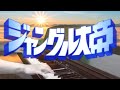 ジャングル大帝